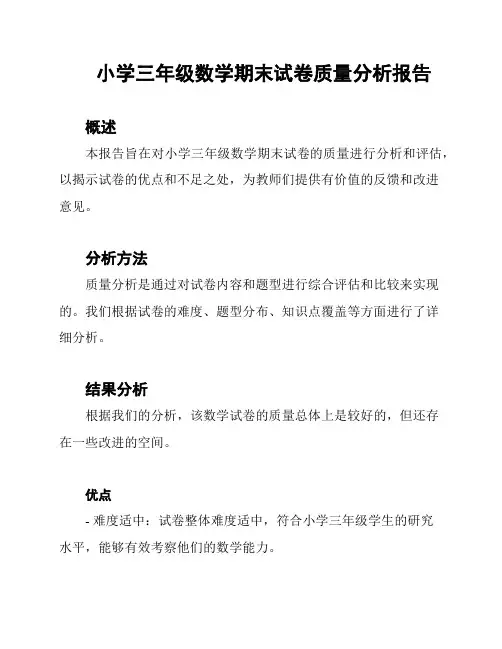 小学三年级数学期末试卷质量分析报告

概述

本报告旨在对小学三年级数学期末试卷的质量进行分析和评估，以揭示试卷的优点和不足之处，为教师们提供有价值的反馈和改进意见。

分析方法

质量分析是通过对试卷内容和题型进行综合评估和比较来实现的。我们根据试卷的难度、题型分布、知识点覆盖等方面进行了详细分析。

结果分析

根据我们的分析，该数学试卷的质量总体上是较好的，但还存在一些改进的空间。

优点

- 难度适中：试卷整体难度适中，符合小学三年级学生的研究水平，能够有效考察他们的数学能力。